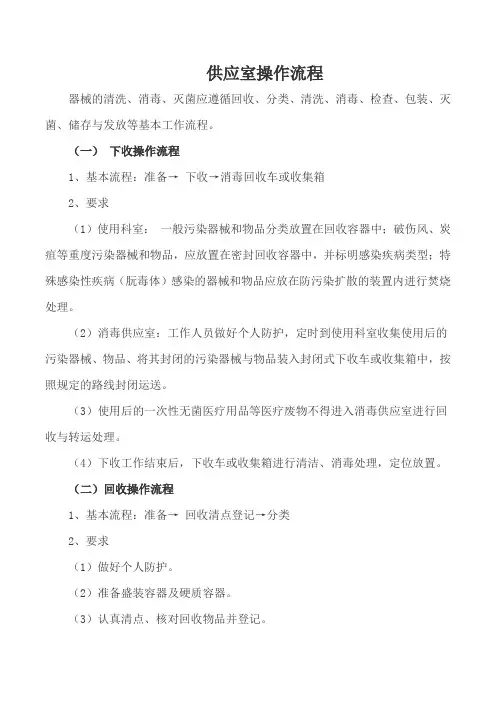 供应室操作流程

器械的清洗、消毒、灭菌应遵循回收、分类、清洗、消毒、检查、包装、灭菌、储存与发放等基本工作流程。

（一） 下收操作流程

1、基本流程：准备→ 下收→消毒回收车或收集箱

2、要求

（1）使用科室： 一般污染器械和物品分类放置在回收容器中；破伤风、炭疽等重度污染器械和物品，应放置在密封回收容器中，并标明感染疾病类型；特殊感染性疾病（朊毒体）感染的器械和物品应放在防污染扩散的装置内进行焚烧处理。

（2）消毒供应室：工作人员做好个人防护，定时到使用科室收集使用后的污染器械、物品、将其封闭的污染器械与物品装入封闭式下收车或收集箱中，按照规定的路线封闭运送。

（3）使用后的一次性无菌医疗用品等医疗废物不得进入消毒供应室进行回收与转运处理。

（4）下收工作结束后，下收车或收集箱进行清洁、消毒处理，定位放置。

（二）回收操作流程

1、基本流程：准备→ 回收清点登记→分类

2、要求

（1）做好个人防护。

（2）准备盛装容器及硬质容器。

（3）认真清点、核对回收物品并登记。